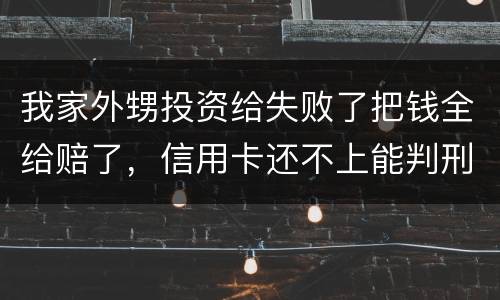 我家外甥投资给失败了把钱全给赔了，信用卡还不上能判刑